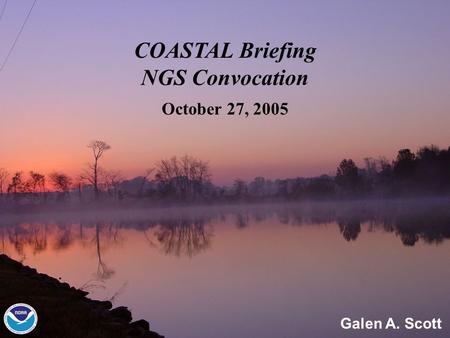 COASTAL Briefing
NGS Convocation

October 27, 2005

NOAA

Galen A. Scott